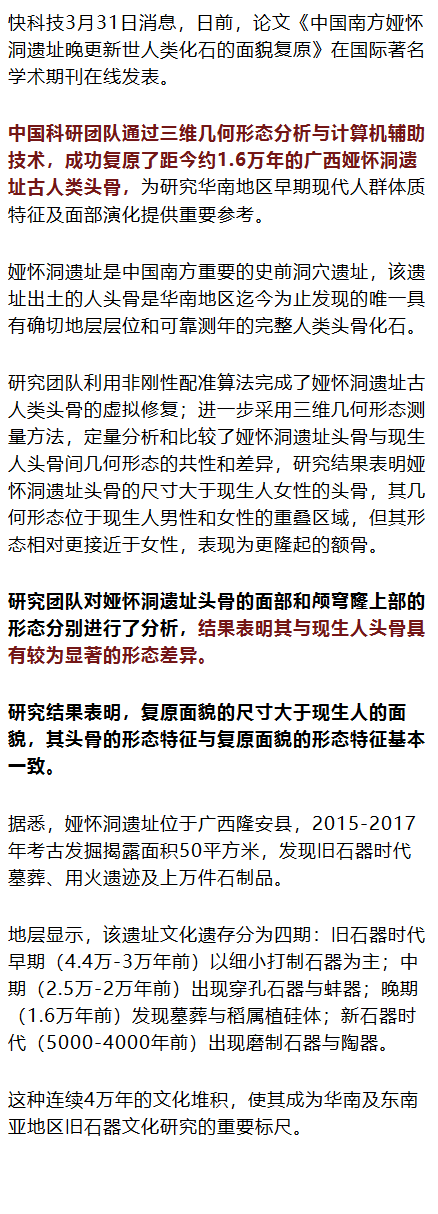 快科技3月31日消息，日前，论文《中国南方娅怀洞遗址晚更新世人类化石的面貌复原》在国际著名学术期刊在线发表。

中国科研团队通过三维几何形态分析与计算机辅助技术，成功复原了距今约1.6万年的广西娅怀洞遗址古人类头骨，为研究华南地区早期现代人群体质特征及面部演化提供重要参考。

娅怀洞遗址是中国南方重要的史前洞穴遗址，该遗址出土的人头骨是华南地区迄今为止发现的唯一具有确切地层层位和可靠测年的完整人类头骨化石。

研究团队利用非刚性配准算法完成了娅怀洞遗址古人类头骨的虚拟修复；进一步采用三维几何形态测量方法，定量分析和比较了娅怀洞遗址头骨与现生人头骨间几何形态的共性和差异，研究结果表明娅怀洞遗址头骨的尺寸大于现生人女性的头骨，其几何形态位于现生人男性和女性的重叠区域，但其形态相对更接近于女性，表现为更隆起的额骨。

研究团队对娅怀洞遗址头骨的面部和颅穹隆上部的形态分别进行了分析，结果表明其与现生人头骨具有较为显著的形态差异。

研究结果表明，复原面貌的尺寸大于现生人的面貌，其头骨的形态特征与复原面貌的形态特征基本一致。

据悉，娅怀洞遗址位于广西隆安县，2015-2017年考古发掘揭露面积50平方米，发现旧石器时代墓葬、用火遗迹及上万件石制品。

地层显示，该遗址文化遗存分为四期：旧石器时代早期（4.4万-3万年前）以细小打制石器为主；中期（2.5万-2万年前）出现穿孔石器与蚌器；晚期（1.6万年前）发现墓葬与稻属植硅体；新石器时代（5000-4000年前）出现磨制石器与陶器。

这种连续4万年的文化堆积，使其成为华南及东南亚地区旧石器文化研究的重要标尺。